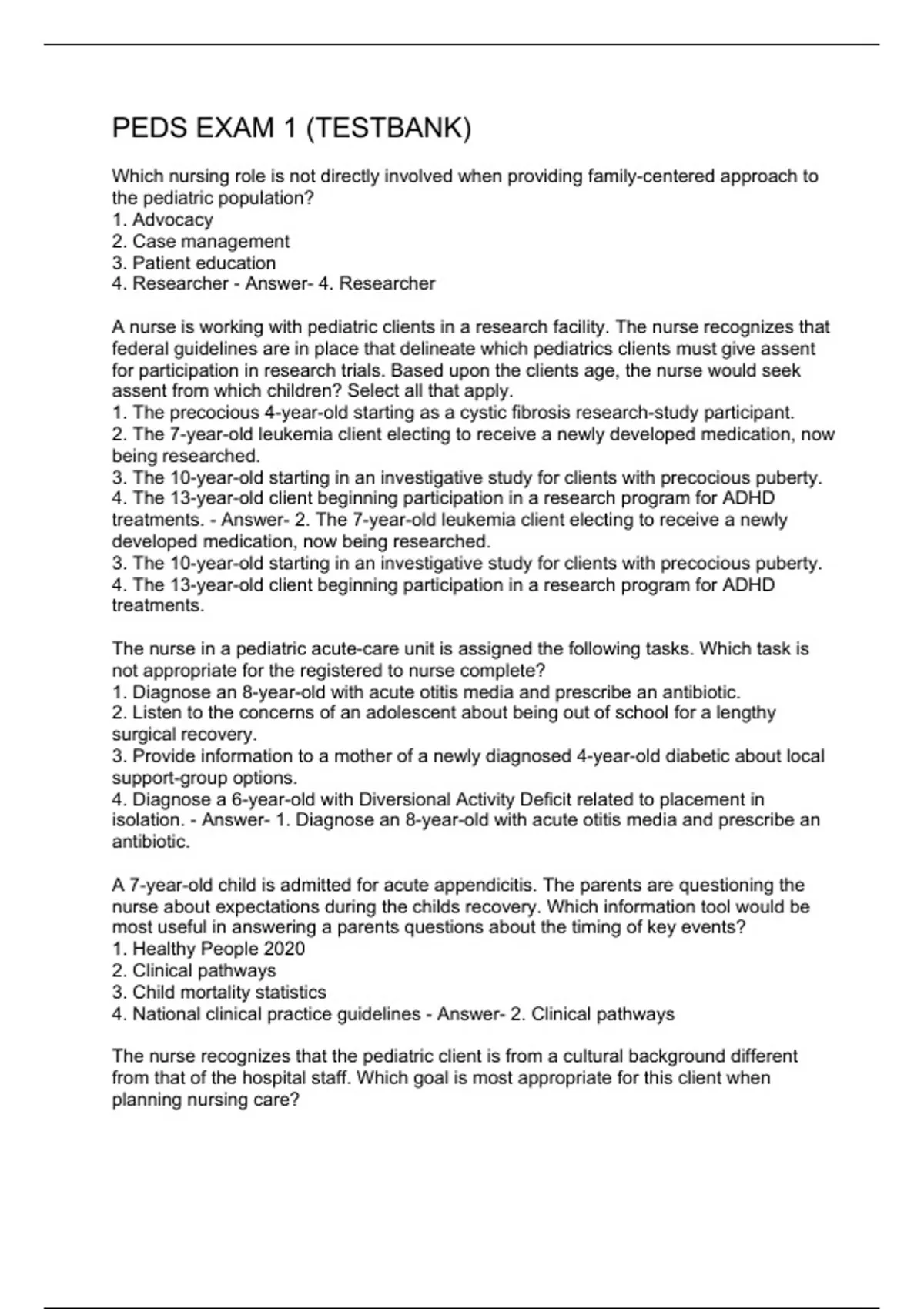 PEDS EXAM 1 (TESTBANK)

Which nursing role is not directly involved when providing family-centered approach to the pediatric population?
1. Advocacy
2. Case management
3. Patient education
4. Researcher - Answer- 4. Researcher

A nurse is working with pediatric clients in a research facility. The nurse recognizes that federal guidelines are in place that delineate which pediatrics clients must give assent for participation in research trials. Based upon the clients age, the nurse would seek assent from which children? Select all that apply.
1. The precocious 4-year-old starting as a cystic fibrosis research-study participant.
2. The 7-year-old leukemia client electing to receive a newly developed medication, now being researched.
3. The 10-year-old starting in an investigative study for clients with precocious puberty.
4. The 13-year-old client beginning participation in a research program for ADHD treatments. - Answer- 2. The 7-year-old leukemia client electing to receive a newly developed medication, now being researched.
3. The 10-year-old starting in an investigative study for clients with precocious puberty.
4. The 13-year-old client beginning participation in a research program for ADHD treatments.

The nurse in a pediatric acute-care unit is assigned the following tasks. Which task is not appropriate for the registered to nurse complete?
1. Diagnose an 8-year-old with acute otitis media and prescribe an antibiotic.
2. Listen to the concerns of an adolescent about being out of school for a lengthy surgical recovery.
3. Provide information to a mother of a newly diagnosed 4-year-old diabetic about local support-group options.
4. Diagnose a 6-year-old with Diversional Activity Deficit related to placement in isolation. - Answer- 1. Diagnose an 8-year-old with acute otitis media and prescribe an antibiotic.

A 7-year-old child is admitted for acute appendicitis. The parents are questioning the nurse about expectations during the childs recovery. Which information tool would be most useful in answering a parents questions about the timing of key events?
1. Healthy People 2020
2. Clinical pathways
3. Child mortality statistics
4. National clinical practice guidelines - Answer- 2. Clinical pathways

The nurse recognizes that the pediatric client is from a cultural background different from that of the hospital staff. Which goal is most appropriate for this client when planning nursing care?